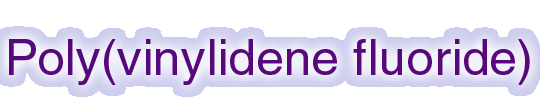 Poly(vinylidene fluoride)